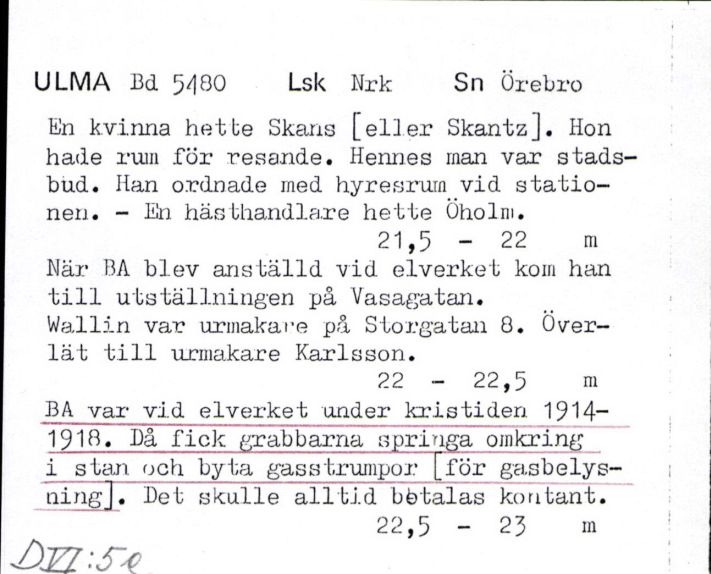 ULMA Bd 5480 Lsk Nrk Sn Örebro

En kvinna hette Skans [eller Skantz]. Hon hade rum för resande. Hennes man var stadsbud. Han ordnade med hyresrum vid stationen. - En hästhandlare hette Öholm.

21,5 - 22 m

När BA blev anställd vid elverket kom han till utställningen på Vasagatan.
Wallin var urmakare på Storgatan 8. Överlät till urmakare Karlsson.

22 - 22,5 m

BA var vid elverket under kristiden 1914-1918. Då fick grabbarna springa omkring i stan och byta gasstrumpor [för gasbelysning]. Det skulle alltid betalas kontant.

22,5 - 23 m

DVI:5e